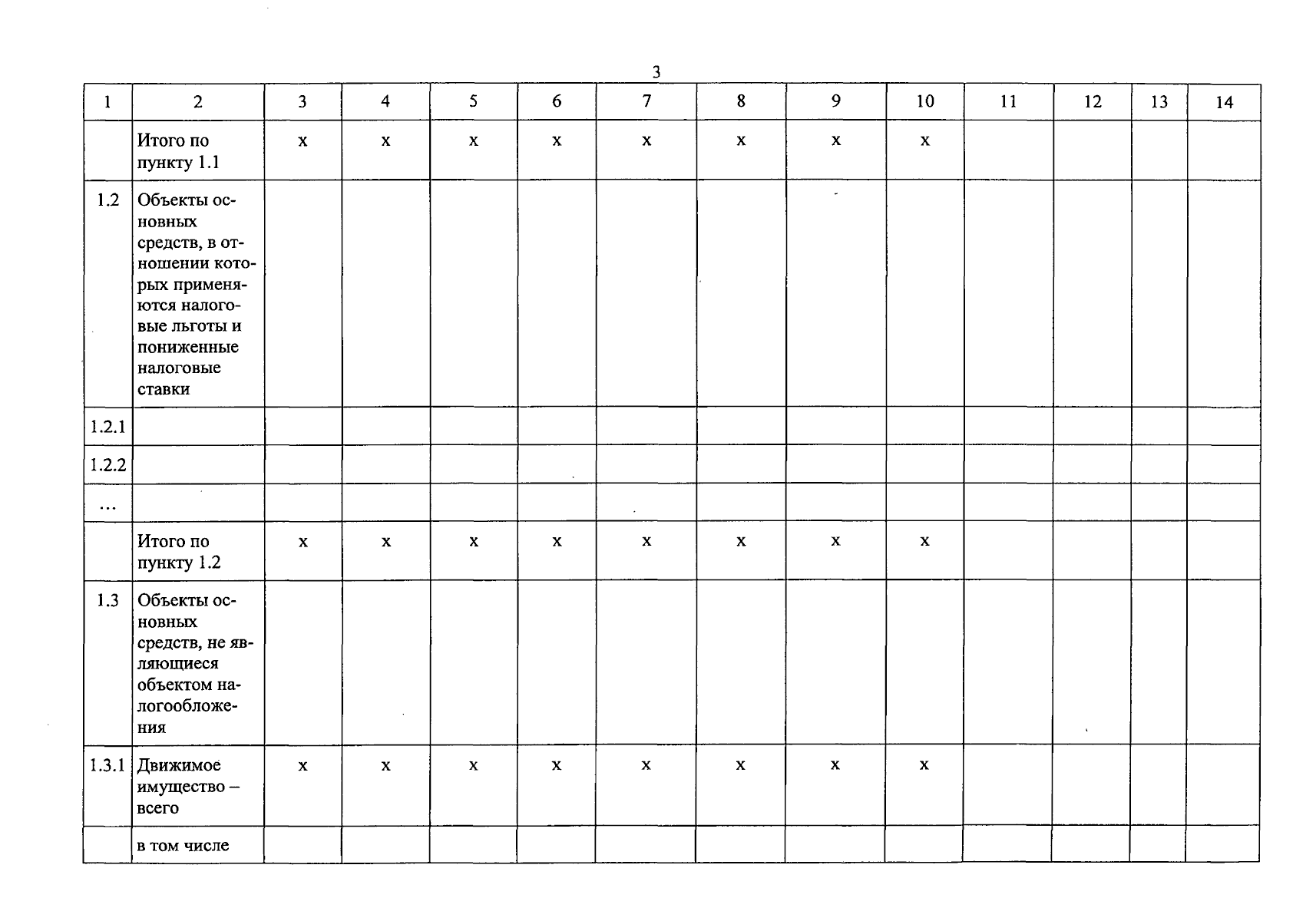 3

| 1 | 2 | 3 | 4 | 5 | 6 | 7 | 8 | 9 | 10 | 11 | 12 | 13 | 14 |
|---|---|---|---|---|---|---|---|---|---|---|---|---|---|
| | Итого по пункту 1.1 | x | x | x | x | x | x | x | x | | | | |
| 1.2 | Объекты основных средств, в отношении которых применяются налоговые льготы и пониженные налоговые ставки | | | | | | | | | | | | |
| 1.2.1 | | | | | | | | | | | | | |
| 1.2.2 | | | | | | | | | | | | | |
| ... | | | | | | | | | | | | | |
| | Итого по пункту 1.2 | x | x | x | x | x | x | x | x | | | | |
| 1.3 | Объекты основных средств, не являющиеся объектом налогообложения | | | | | | | | | | | | |
| 1.3.1 | Движимое имущество – всего | x | x | x | x | x | x | x | x | | | | |
| | в том числе | | | | | | | | | | | | |